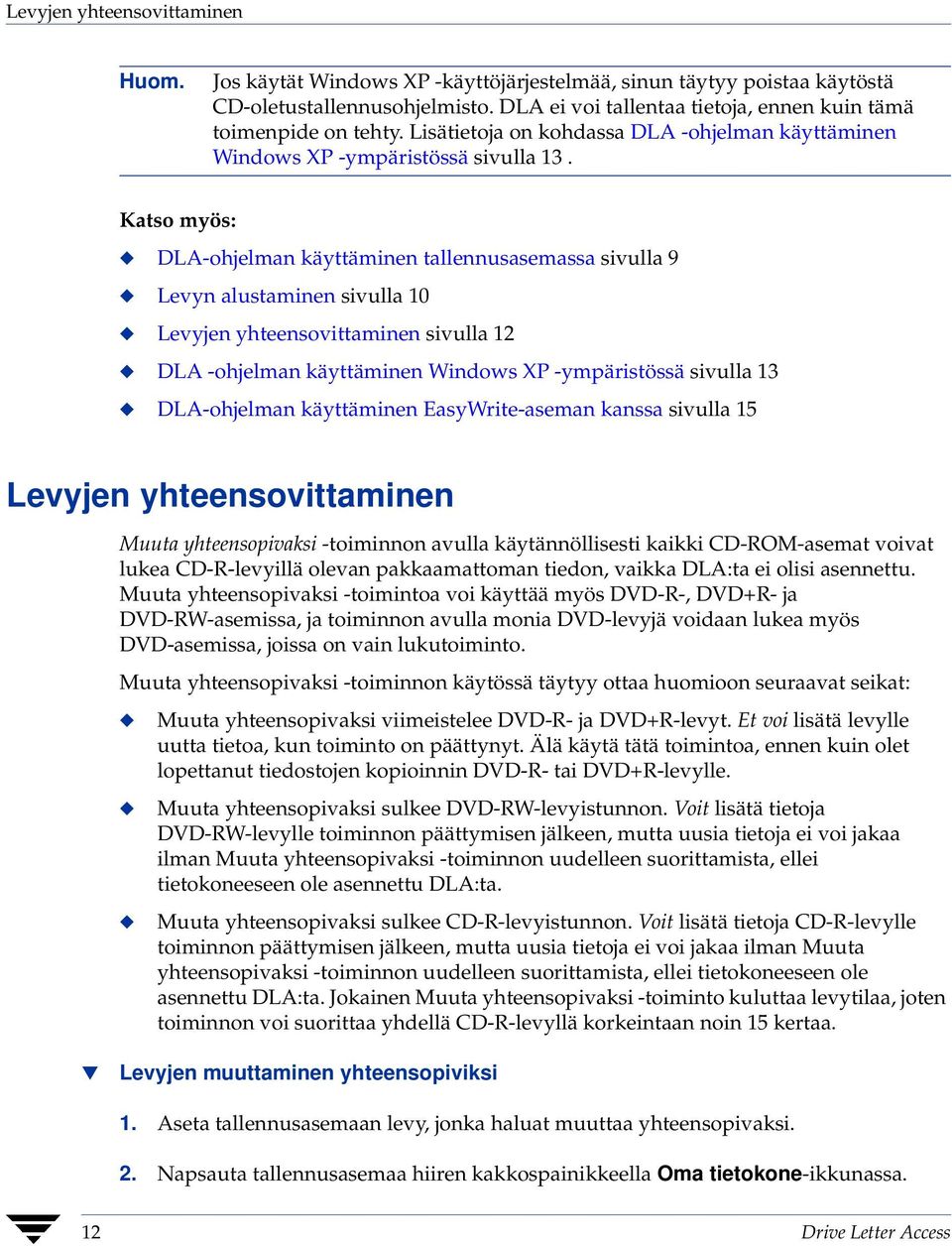 Levyjen yhteensovittaminen

Huom. Jos käytät Windows XP -käyttöjärjestelmää, sinun täytyy poistaa käytöstä CD-oletustallennusohjelmisto. DLA ei voi tallentaa tietoja, ennen kuin tämä toimenpide on tehty. Lisätietoja on kohdassa DLA -ohjelman käyttäminen Windows XP -ympäristössä sivulla 13 .

Katso myös:

DLA-ohjelman käyttäminen tallennusasemassa sivulla 9

Levyn alustaminen sivulla 10

Levyjen yhteensovittaminen sivulla 12

DLA -ohjelman käyttäminen Windows XP -ympäristössä sivulla 13

DLA-ohjelman käyttäminen EasyWrite-aseman kanssa sivulla 15

Levyjen yhteensovittaminen

Muuta yhteensopivaksi -toiminnon avulla käytännöllisesti kaikki CD-ROM-asemat voivat lukea CD-R-levyillä olevan pakkaamattoman tiedon, vaikka DLA:ta ei olisi asennettu. Muuta yhteensopivaksi -toimintoa voi käyttää myös DVD-R-, DVD+R- ja DVD-RW-asemissa, ja toiminnon avulla monia DVD-levyjä voidaan lukea myös DVD-asemissa, joissa on vain lukutoiminto.

Muuta yhteensopivaksi -toiminnon käytössä täytyy ottaa huomioon seuraavat seikat:

Muuta yhteensopivaksi viimeistelee DVD-R- ja DVD+R-levyt. Et voi lisätä levylle uutta tietoa, kun toiminto on päättynyt. Älä käytä tätä toimintoa, ennen kuin olet lopettanut tiedostojen kopioinnin DVD-R- tai DVD+R-levylle.

Muuta yhteensopivaksi sulkee DVD-RW-levyistunnon. Voit lisätä tietoja DVD-RW-levylle toiminnon päättymisen jälkeen, mutta uusia tietoja ei voi jakaa ilman Muuta yhteensopivaksi -toiminnon uudelleen suorittamista, ellei tietokoneeseen ole asennettu DLA:ta.

Muuta yhteensopivaksi sulkee CD-R-levyistunnon. Voit lisätä tietoja CD-R-levylle toiminnon päättymisen jälkeen, mutta uusia tietoja ei voi jakaa ilman Muuta yhteensopivaksi -toiminnon uudelleen suorittamista, ellei tietokoneeseen ole asennettu DLA:ta. Jokainen Muuta yhteensopivaksi -toiminto kuluttaa levytilaa, joten toiminnon voi suorittaa yhdellä CD-R-levyllä korkeintaan noin 15 kertaa.

Levyjen muuttaminen yhteensopiviksi

1. Aseta tallennusasemaan levy, jonka haluat muuttaa yhteensopivaksi.

2. Napsauta tallennusasemaa hiiren kakkospainikkeella Oma tietokone-ikkunassa.

12 Drive Letter Access